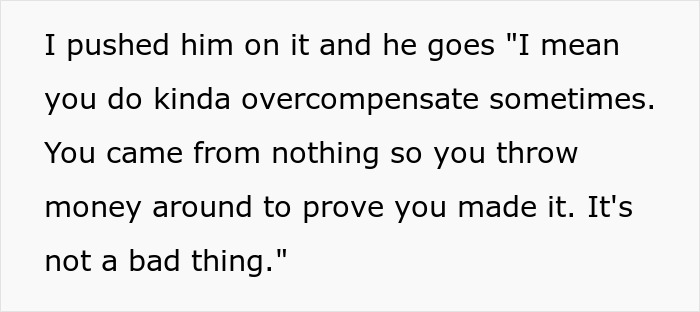 I pushed him on it and he goes "I mean you do kinda overcompensate sometimes. You came from nothing so you throw money around to prove you made it. It's not a bad thing."